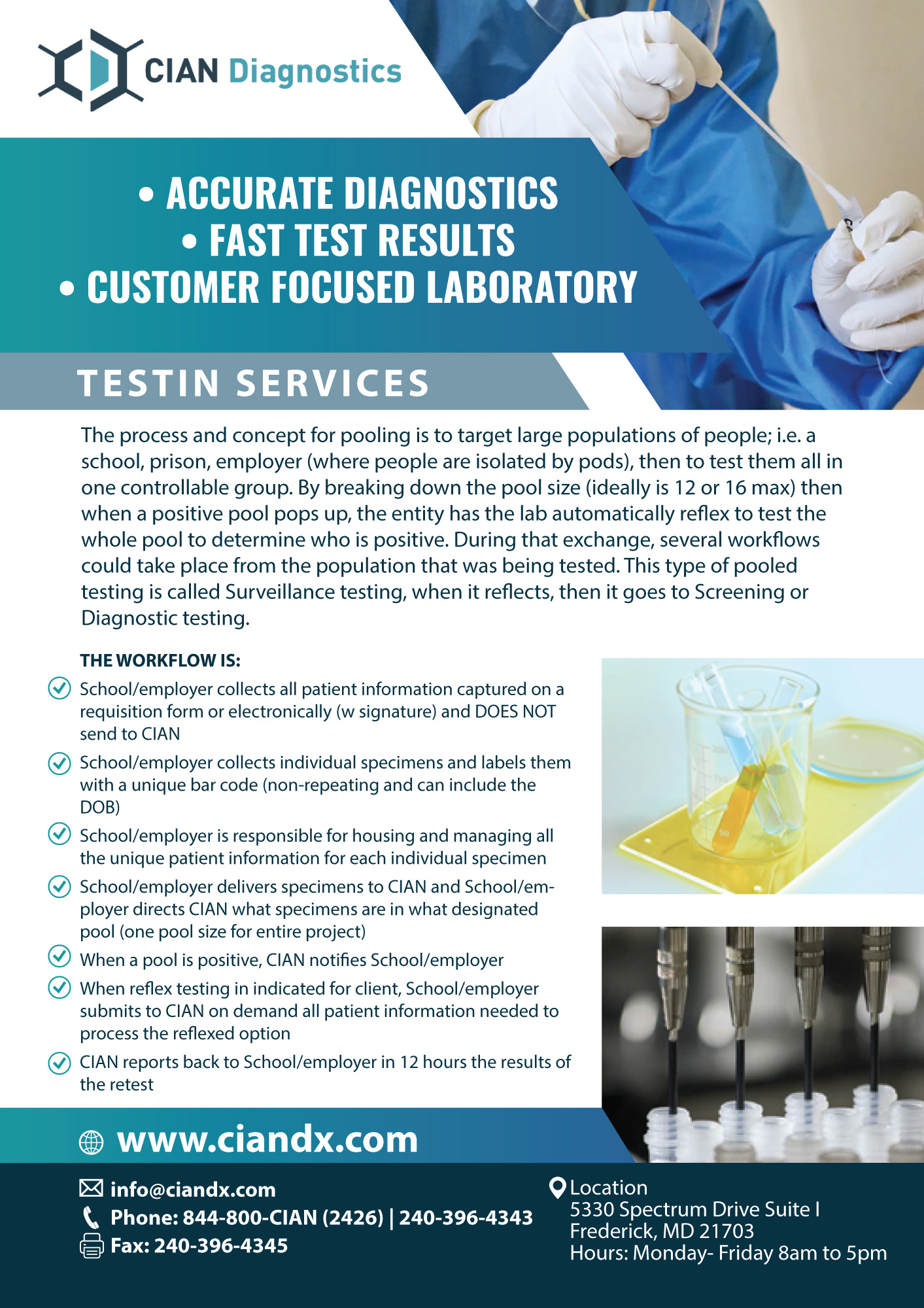 CIAN Diagnostics

• ACCURATE DIAGNOSTICS
• FAST TEST RESULTS
• CUSTOMER FOCUSED LABORATORY

TESTIN SERVICES

The process and concept for pooling is to target large populations of people; i.e. a school, prison, employer (where people are isolated by pods), then to test them all in one controllable group. By breaking down the pool size (ideally is 12 or 16 max) then when a positive pool pops up, the entity has the lab automatically reflex to test the whole pool to determine who is positive. During that exchange, several workflows could take place from the population that was being tested. This type of pooled testing is called Surveillance testing, when it reflects, then it goes to Screening or Diagnostic testing.

THE WORKFLOW IS:

School/employer collects all patient information captured on a requisition form or electronically (w signature) and DOES NOT send to CIAN

School/employer collects individual specimens and labels them with a unique bar code (non-repeating and can include the DOB)

School/employer is responsible for housing and managing all the unique patient information for each individual specimen

School/employer delivers specimens to CIAN and School/employer directs CIAN what specimens are in what designated pool (one pool size for entire project)

When a pool is positive, CIAN notifies School/employer

When reflex testing in indicated for client, School/employer submits to CIAN on demand all patient information needed to process the reflexed option

CIAN reports back to School/employer in 12 hours the results of the retest

www.ciandx.com

info@ciandx.com
Phone: 844-800-CIAN (2426) | 240-396-4343
Fax: 240-396-4345

Location
5330 Spectrum Drive Suite I
Frederick, MD 21703
Hours: Monday- Friday 8am to 5pm